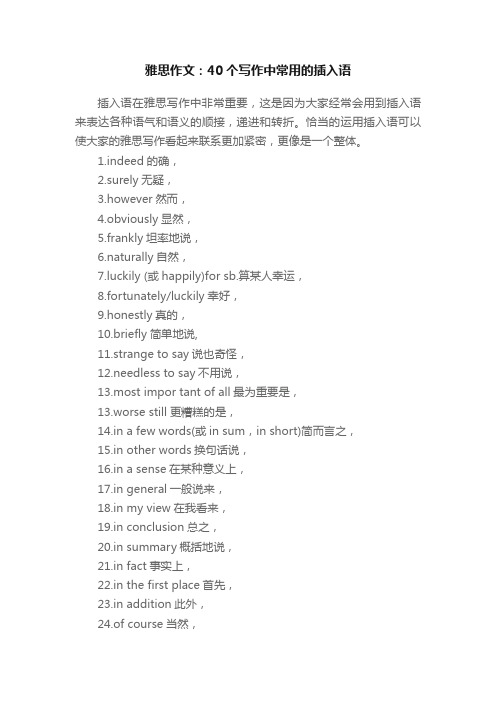 雅思作文：40个写作中常用的插入语

插入语在雅思写作中非常重要，这是因为大家经常会用到插入语来表达各种语气和语义的顺接，递进和转折。恰当的运用插入语可以使大家的雅思写作看起来联系更加紧密，更像是一个整体。

1.indeed 的确，
2.surely 无疑，
3.however 然而，
4.obviously 显然，
5.frankly 坦率地说，
6.naturally 自然，
7.luckily (或 happily)for sb.算某人幸运，
8.fortunately/luckily 幸好，
9.honestly 真的，
10.briefly 简单地说,
11.strange to say 说也奇怪，
12.needless to say 不用说，
13.most impor tant of all 最为重要是，
13.worse still 更糟糕的是，
14.in a few words(或 in sum，in short)简而言之，
15.in other words 换句话说，
16.in a sense 在某种意义上，
17.in general 一般说来，
18.in my view 在我看来，
19.in conclusion 总之，
20.in summary 概括地说，
21.in fact 事实上，
22.in the first place 首先，
23.in addition 此外，
24.of course 当然，